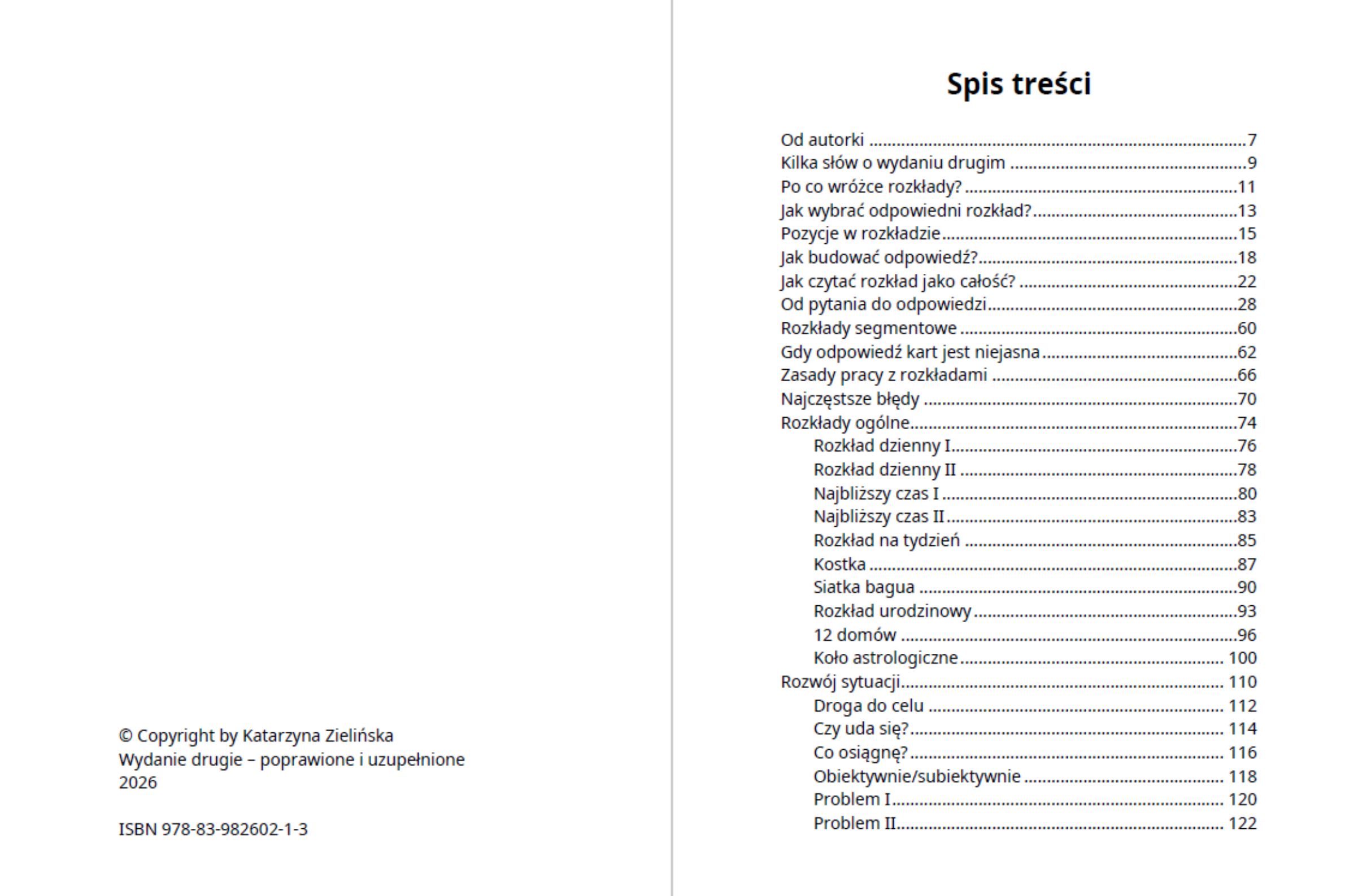 © Copyright by Katarzyna Zielińska
Wydanie drugie – poprawione i uzupełnione
2026

ISBN 978-83-982602-1-3

Spis treści

Od autorki 7
Kilka słów o wydaniu drugim 9
Po co wróżce rozkłady? 11
Jak wybrać odpowiedni rozkład? 13
Pozycje w rozkładzie 15
Jak budować odpowiedź? 18
Jak czytać rozkład jako całość? 22
Od pytania do odpowiedzi 28
Rozkłady segmentowe 60
Gdy odpowiedź kart jest niejasna 62
Zasady pracy z rozkładami 66
Najczęstsze błędy 70
Rozkłady ogólne 74
Rozkład dzienny I 76
Rozkład dzienny II 78
Najbliższy czas I 80
Najbliższy czas II 83
Rozkład na tydzień 85
Kostka 87
Siatka bagua 90
Rozkład urodzinowy 93
12 domów 96
Koło astrologiczne 100
Rozwój sytuacji 110
Droga do celu 112
Czy uda się? 114
Co osiągnę? 116
Obiektywnie/subiektywnie 118
Problem I 120
Problem II 122